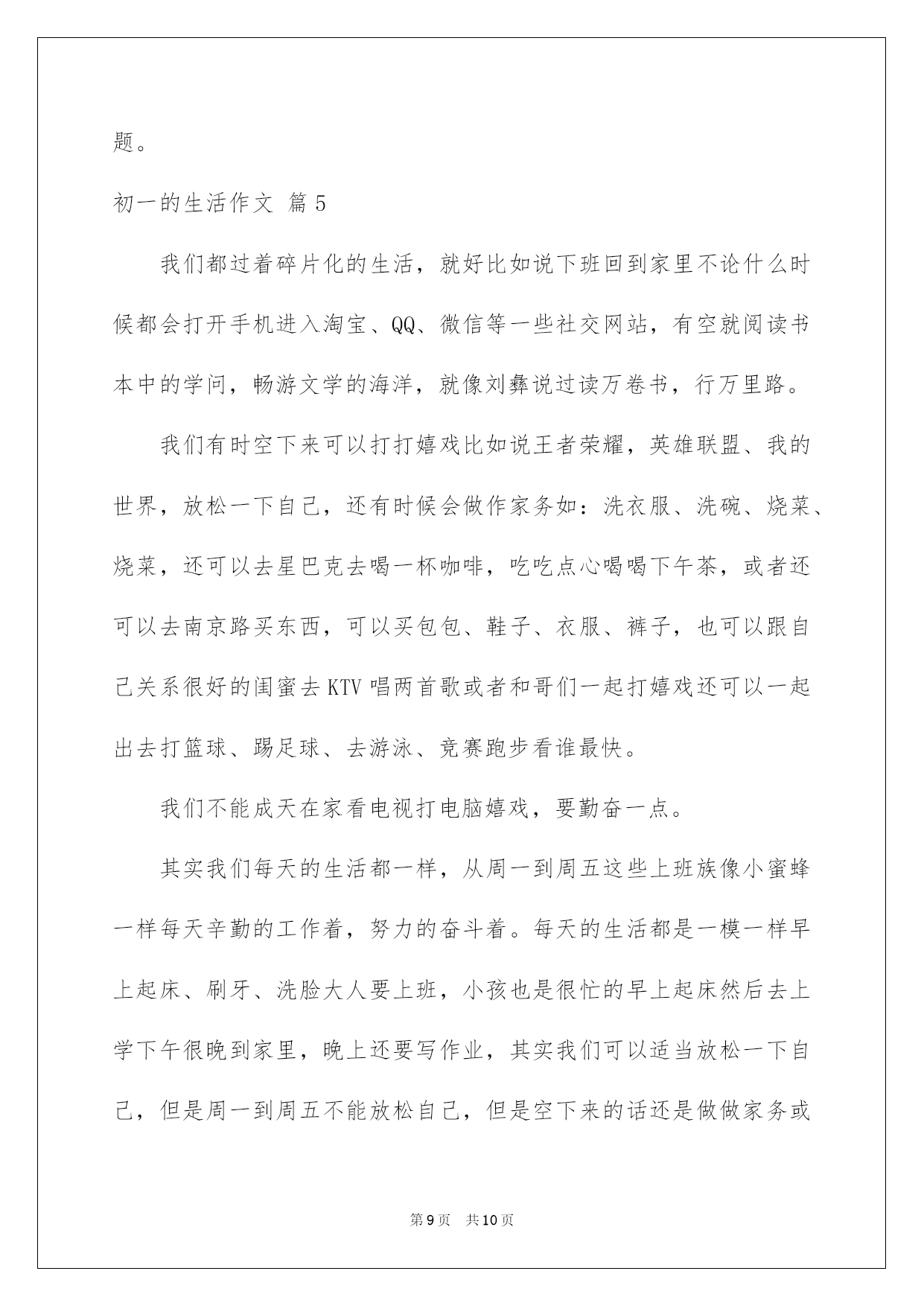 题。

初一的生活作文 篇5

我们都过着碎片化的生活，就好比如说下班回到家里不论什么时候都会打开手机进入淘宝、QQ、微信等一些社交网站，有空就阅读书本中的学问，畅游文学的海洋，就像刘彝说过读万卷书，行万里路。

我们有时空下来可以打打嬉戏比如说王者荣耀，英雄联盟、我的世界，放松一下自己，还有时候会做作家务如：洗衣服、洗碗、烧菜、烧菜，还可以去星巴克去喝一杯咖啡，吃吃点心喝喝下午茶，或者还可以去南京路买东西，可以买包包、鞋子、衣服、裤子，也可以跟自己关系很好的闺蜜去KTV唱两首歌或者和哥们一起打嬉戏还可以一起出去打篮球、踢足球、去游泳、竞赛跑步看谁最快。

我们不能成天在家看电视打电脑嬉戏，要勤奋一点。

其实我们每天的生活都一样，从周一到周五这些上班族像小蜜蜂一样每天辛勤的工作着，努力的奋斗着。每天的生活都是一模一样早上起床、刷牙、洗脸大人要上班，小孩也是很忙的早上起床然后去上学下午很晚到家里，晚上还要写作业，其实我们可以适当放松一下自己，但是周一到周五不能放松自己，但是空下来的话还是做做家务或

第9页 共10页